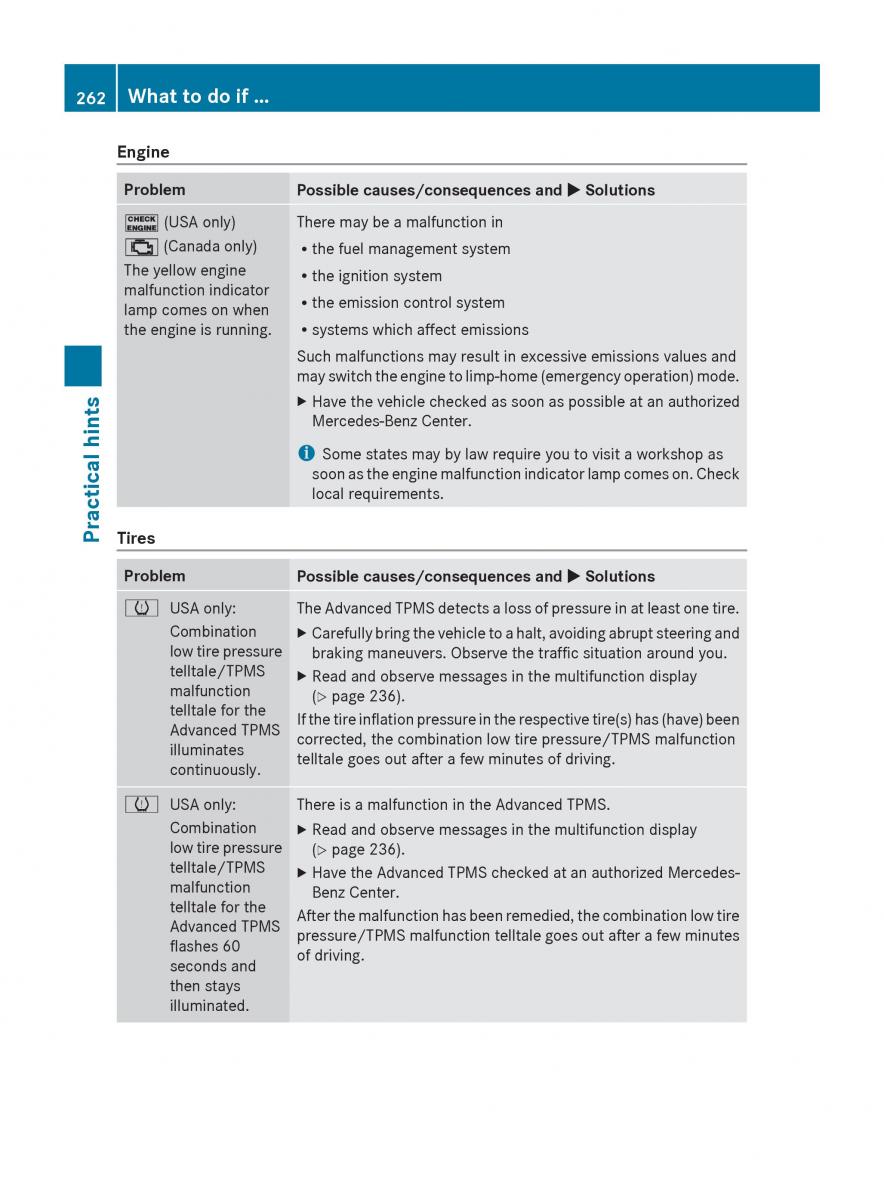 262 What to do if ...

Practical hints

Engine

| Problem | Possible causes/consequences and ▶ Solutions |
|---|---|
| CHECK ENGINE (USA only) (Canada only) The yellow engine malfunction indicator lamp comes on when the engine is running. | There may be a malfunction in • the fuel management system • the ignition system • the emission control system • systems which affect emissions Such malfunctions may result in excessive emissions values and may switch the engine to limp-home (emergency operation) mode. ▶ Have the vehicle checked as soon as possible at an authorized Mercedes-Benz Center. i Some states may by law require you to visit a workshop as soon as the engine malfunction indicator lamp comes on. Check local requirements. |

Tires

| Problem | Possible causes/consequences and ▶ Solutions |
|---|---|
| USA only: Combination low tire pressure telltale/TPMS malfunction telltale for the Advanced TPMS illuminates continuously. | The Advanced TPMS detects a loss of pressure in at least one tire. ▶ Carefully bring the vehicle to a halt, avoiding abrupt steering and braking maneuvers. Observe the traffic situation around you. ▶ Read and observe messages in the multifunction display (▷ page 236). If the tire inflation pressure in the respective tire(s) has (have) been corrected, the combination low tire pressure/TPMS malfunction telltale goes out after a few minutes of driving. |
| USA only: Combination low tire pressure telltale/TPMS malfunction telltale for the Advanced TPMS flashes 60 seconds and then stays illuminated. | There is a malfunction in the Advanced TPMS. ▶ Read and observe messages in the multifunction display (▷ page 236). ▶ Have the Advanced TPMS checked at an authorized Mercedes-Benz Center. After the malfunction has been remedied, the combination low tire pressure/TPMS malfunction telltale goes out after a few minutes of driving. |